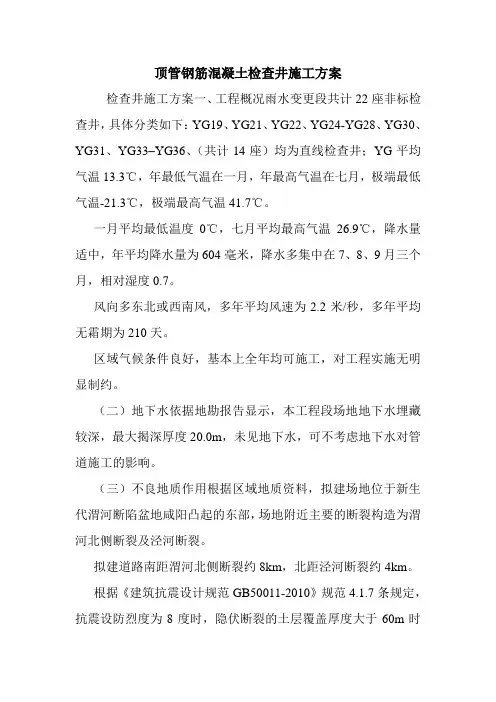 顶管钢筋混凝土检查井施工方案

检查井施工方案一、工程概况雨水变更段共计 22 座非标检查井，具体分类如下：YG19、YG21、YG22、YG24-YG28、YG30、YG31、YG33–YG36、（共计 14 座）均为直线检查井；YG 平均气温 13.3℃，年最低气温在一月，年最高气温在七月，极端最低气温-21.3℃，极端最高气温 41.7℃。

一月平均最低温度 0℃，七月平均最高气温 26.9℃，降水量适中，年平均降水量为 604 毫米，降水多集中在 7、8、9 月三个月，相对湿度 0.7。

风向多东北或西南风，多年平均风速为 2.2 米/秒，多年平均无霜期为 210 天。

区域气候条件良好，基本上全年均可施工，对工程实施无明显制约。

（二）地下水依据地勘报告显示，本工程段场地地下水埋藏较深，最大揭深厚度 20.0m，未见地下水，可不考虑地下水对管道施工的影响。

（三）不良地质作用根据区域地质资料，拟建场地位于新生代渭河断陷盆地咸阳凸起的东部，场地附近主要的断裂构造为渭河北侧断裂及泾河断裂。

拟建道路南距渭河北侧断裂约 8km，北距泾河断裂约 4km。

根据《建筑抗震设计规范 GB50011-2010》规范 4.1.7 条规定，抗震设防烈度为 8 度时，隐伏断裂的土层覆盖厚度大于 60m 时